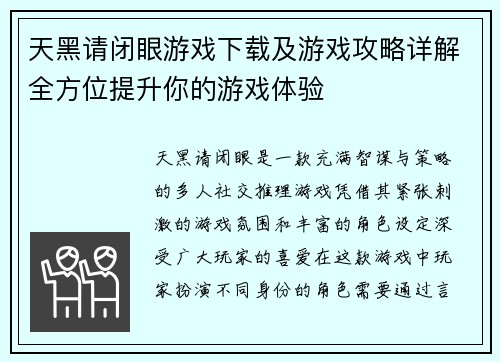 天黑请闭眼游戏下载及游戏攻略详解全方位提升你的游戏体验

天黑请闭眼是一款充满智谋与策略的多人社交推理游戏凭借其紧张刺激的游戏氛围和丰富的角色设定深受广大玩家的喜爱在这款游戏中玩家扮演不同身份的角色需要通过言